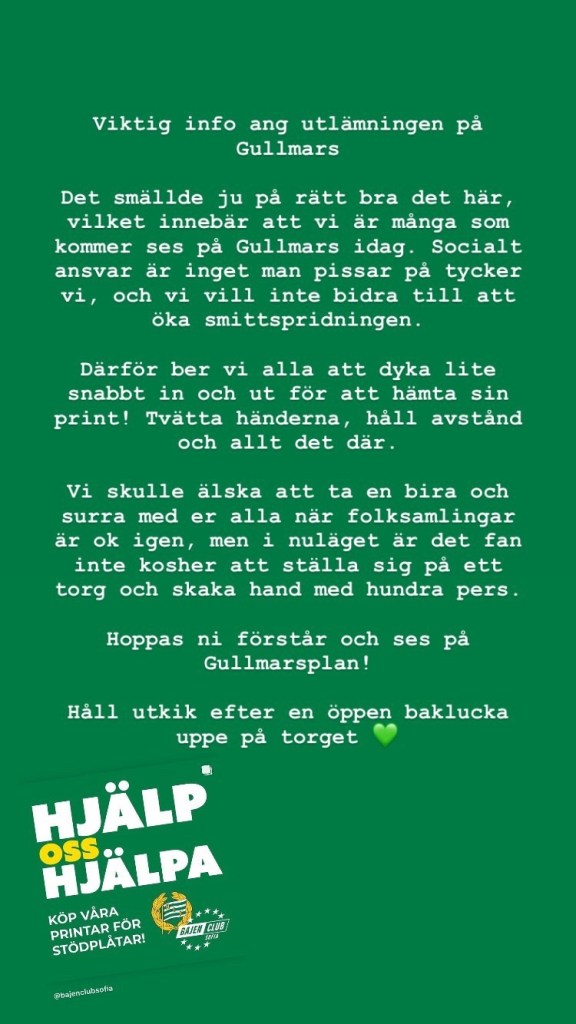 Viktig info ang utlämningen på Gullmars

Det smällde ju på rätt bra det här, vilket innebär att vi är många som kommer ses på Gullmars idag. Socialt ansvar är inget man pissar på tycker vi, och vi vill inte bidra till att öka smittspridningen.

Därför ber vi alla att dyka lite snabbt in och ut för att hämta sin print! Tvätta händerna, håll avstånd och allt det där.

Vi skulle älska att ta en bira och surra med er alla när folksamlingar är ok igen, men i nuläget är det fan inte kosher att ställa sig på ett torg och skaka hand med hundra pers.

Hoppas ni förstår och ses på Gullmarsplan!

Håll utkik efter en öppen baklucka uppe på torget 💚

HJÄLP OSS HJÄLPA

KÖP VÅRA PRINTAR FÖR STÖDPLÅTAR!

BAJEN CLUB SOFIA

@bajenclubsofia